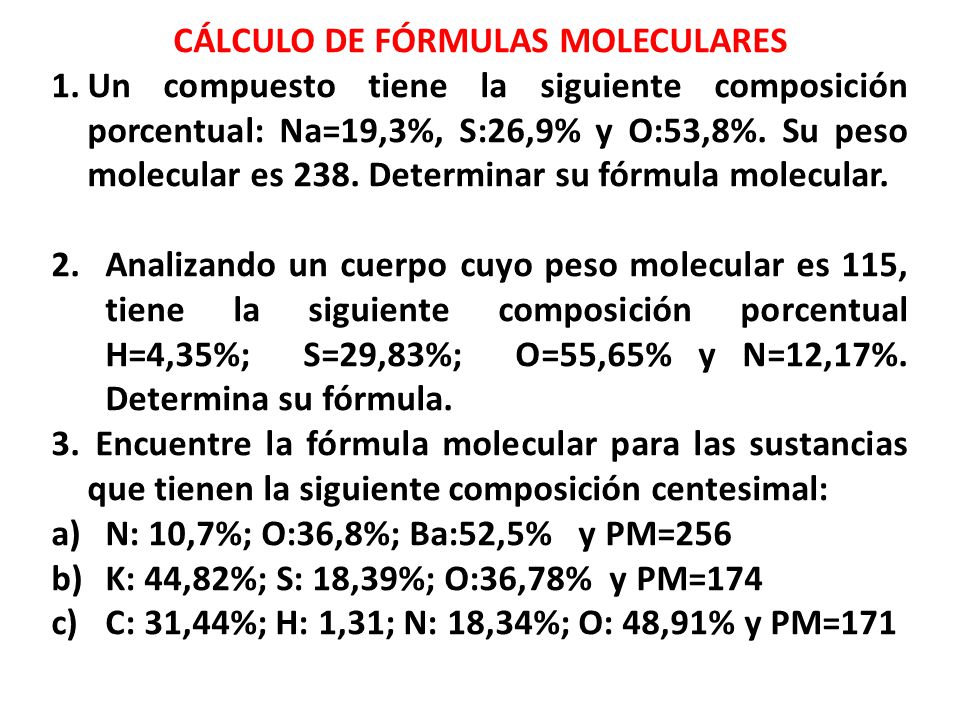 CÁLCULO DE FÓRMULAS MOLECULARES

1. Un compuesto tiene la siguiente composición porcentual: Na=19,3%, S:26,9% y O:53,8%. Su peso molecular es 238. Determinar su fórmula molecular.

2. Analizando un cuerpo cuyo peso molecular es 115, tiene la siguiente composición porcentual H=4,35%; S=29,83%; O=55,65% y N=12,17%. Determina su fórmula.

3. Encuentre la fórmula molecular para las sustancias que tienen la siguiente composición centesimal:

a) N: 10,7%; O:36,8%; Ba:52,5% y PM=256

b) K: 44,82%; S: 18,39%; O:36,78% y PM=174

c) C: 31,44%; H: 1,31; N: 18,34%; O: 48,91% y PM=171